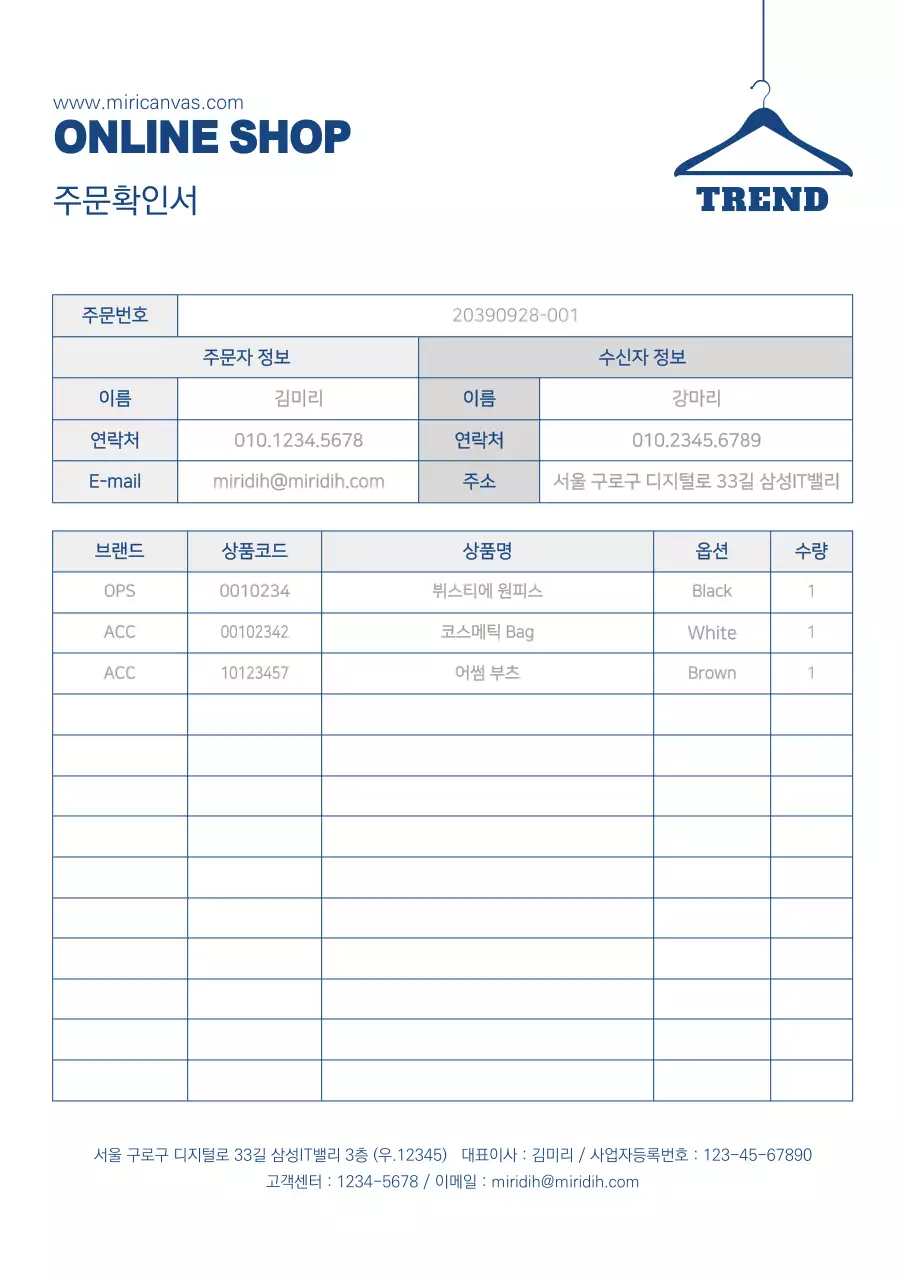 www.miricanvas.com
ONLINE SHOP
주문확인서

TREND

| 주문번호 | 20390928-001 | | |
|---|---|---|---|
| 주문자 정보 | | 수신자 정보 | |
| 이름 | 김미리 | 이름 | 강마리 |
| 연락처 | 010.1234.5678 | 연락처 | 010.2345.6789 |
| E-mail | miridih@miridih.com | 주소 | 서울 구로구 디지털로 33길 삼성IT밸리 |

| 브랜드 | 상품코드 | 상품명 | 옵션 | 수량 |
|---|---|---|---|---|
| OPS | 0010234 | 뷔스티에 원피스 | Black | 1 |
| ACC | 00102342 | 코스메틱 Bag | White | 1 |
| ACC | 10123457 | 어썸 부츠 | Brown | 1 |
| | | | | |
| | | | | |
| | | | | |
| | | | | |
| | | | | |
| | | | | |
| | | | | |
| | | | | |
| | | | | |
| | | | | |

서울 구로구 디지털로 33길 삼성IT밸리 3층 (우.12345) 대표이사 : 김미리 / 사업자등록번호 : 123-45-67890
고객센터 : 1234-5678 / 이메일 : miridih@miridih.com